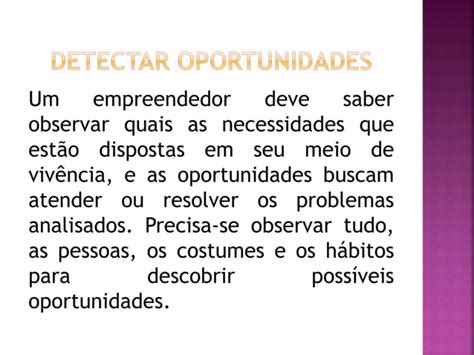 DETECTAR OPORTUNIDADES

Um empreendedor deve saber observar quais as necessidades que estão dispostas em seu meio de vivência, e as oportunidades buscam atender ou resolver os problemas analisados. Precisa-se observar tudo, as pessoas, os costumes e os hábitos para descobrir possíveis oportunidades.